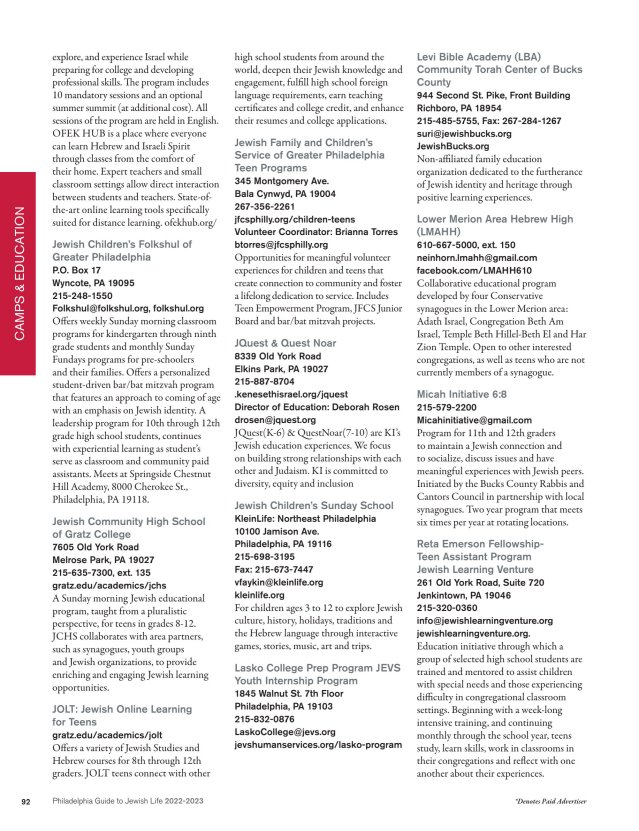 CAMPS & EDUCATION

explore, and experience Israel while preparing for college and developing professional skills. The program includes 10 mandatory sessions and an optional summer summit (at additional cost). All sessions of the program are held in English. OFEK HUB is a place where everyone can learn Hebrew and Israeli Spirit through classes from the comfort of their home. Expert teachers and small classroom settings allow direct interaction between students and teachers. State-of-the-art online learning tools specifically suited for distance learning. ofekhub.org/

Jewish Children's Folkshul of Greater Philadelphia
P.O. Box 17
Wyncote, PA 19095
215-248-1550
Folkshul@folkshul.org, folkshul.org
Offers weekly Sunday morning classroom programs for kindergarten through ninth grade students and monthly Sunday Fundays programs for pre-schoolers and their families. Offers a personalized student-driven bar/bat mitzvah program that features an approach to coming of age with an emphasis on Jewish identity. A leadership program for 10th through 12th grade high school students, continues with experiential learning as student's serve as classroom and community paid assistants. Meets at Springside Chestnut Hill Academy, 8000 Cherokee St., Philadelphia, PA 19118.

Jewish Community High School of Gratz College
7605 Old York Road
Melrose Park, PA 19027
215-635-7300, ext. 135
gratz.edu/academics/jchs
A Sunday morning Jewish educational program, taught from a pluralistic perspective, for teens in grades 8-12. JCHS collaborates with area partners, such as synagogues, youth groups and Jewish organizations, to provide enriching and engaging Jewish learning opportunities.

JOLT: Jewish Online Learning for Teens
gratz.edu/academics/jolt
Offers a variety of Jewish Studies and Hebrew courses for 8th through 12th graders. JOLT teens connect with other high school students from around the world, deepen their Jewish knowledge and engagement, fulfill high school foreign language requirements, earn teaching certificates and college credit, and enhance their resumes and college applications.

Jewish Family and Children's Service of Greater Philadelphia Teen Programs
345 Montgomery Ave.
Bala Cynwyd, PA 19004
267-356-2261
jfcsphilly.org/children-teens
Volunteer Coordinator: Brianna Torres
btorres@jfcsphilly.org
Opportunities for meaningful volunteer experiences for children and teens that create connection to community and foster a lifelong dedication to service. Includes Teen Empowerment Program, JFCS Junior Board and bar/bat mitzvah projects.

JQuest & Quest Noar
8339 Old York Road
Elkins Park, PA 19027
215-887-8704
.kenesethisrael.org/jquest
Director of Education: Deborah Rosen
drosen@jquest.org
JQuest(K-6) & QuestNoar(7-10) are KI's Jewish education experiences. We focus on building strong relationships with each other and Judaism. KI is committed to diversity, equity and inclusion

Jewish Children's Sunday School
KleinLife: Northeast Philadelphia
10100 Jamison Ave.
Philadelphia, PA 19116
215-698-3195
Fax: 215-673-7447
vfaykin@kleinlife.org
kleinlife.org
For children ages 3 to 12 to explore Jewish culture, history, holidays, traditions and the Hebrew language through interactive games, stories, music, art and trips.

Lasko College Prep Program JEVS Youth Internship Program
1845 Walnut St. 7th Floor
Philadelphia, PA 19103
215-832-0876
LaskoCollege@jevs.org
jevshumanservices.org/lasko-program

Levi Bible Academy (LBA) Community Torah Center of Bucks County
944 Second St. Pike, Front Building
Richboro, PA 18954
215-485-5755, Fax: 267-284-1267
suri@jewishbucks.org
JewishBucks.org
Non-affiliated family education organization dedicated to the furtherance of Jewish identity and heritage through positive learning experiences.

Lower Merion Area Hebrew High (LMAHH)
610-667-5000, ext. 150
neinhorn.lmahh@gmail.com
facebook.com/LMAHH610
Collaborative educational program developed by four Conservative synagogues in the Lower Merion area: Adath Israel, Congregation Beth Am Israel, Temple Beth Hillel-Beth El and Har Zion Temple. Open to other interested congregations, as well as teens who are not currently members of a synagogue.

Micah Initiative 6:8
215-579-2200
Micahinitiative@gmail.com
Program for 11th and 12th graders to maintain a Jewish connection and to socialize, discuss issues and have meaningful experiences with Jewish peers. Initiated by the Bucks County Rabbis and Cantors Council in partnership with local synagogues. Two year program that meets six times per year at rotating locations.

Reta Emerson Fellowship-Teen Assistant Program Jewish Learning Venture
261 Old York Road, Suite 720
Jenkintown, PA 19046
215-320-0360
info@jewishlearningventure.org
jewishlearningventure.org.
Education initiative through which a group of selected high school students are trained and mentored to assist children with special needs and those experiencing difficulty in congregational classroom settings. Beginning with a week-long intensive training, and continuing monthly through the school year, teens study, learn skills, work in classrooms in their congregations and reflect with one another about their experiences.

92 Philadelphia Guide to Jewish Life 2022-2023 *Denotes Paid Advertiser